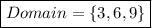 $Domain = \{3, 6, 9\}$